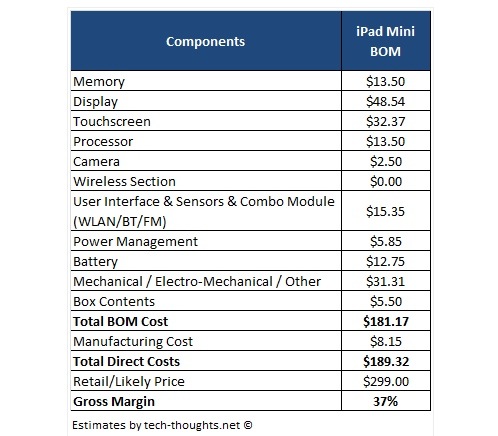 | Components | iPad Mini BOM |
|---|---|
| Memory | \$13.50 |
| Display | \$48.54 |
| Touchscreen | \$32.37 |
| Processor | \$13.50 |
| Camera | \$2.50 |
| Wireless Section | \$0.00 |
| User Interface & Sensors & Combo Module (WLAN/BT/FM) | \$15.35 |
| Power Management | \$5.85 |
| Battery | \$12.75 |
| Mechanical / Electro-Mechanical / Other | \$31.31 |
| Box Contents | \$5.50 |
| **Total BOM Cost** | **\$181.17** |
| Manufacturing Cost | \$8.15 |
| **Total Direct Costs** | **\$189.32** |
| Retail/Likely Price | \$299.00 |
| **Gross Margin** | **37%** |

Estimates by tech-thoughts.net ©